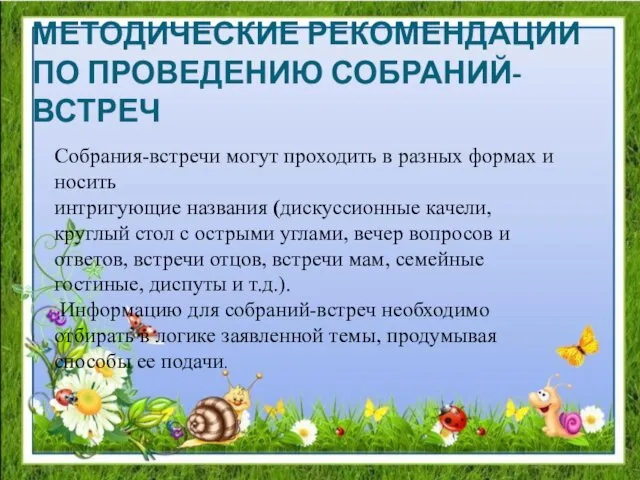 МЕТОДИЧЕСКИЕ РЕКОМЕНДАЦИИ ПО ПРОВЕДЕНИЮ СОБРАНИЙ-ВСТРЕЧ

Собрания-встречи могут проходить в разных формах и носить интригующие названия (дискуссионные качели, круглый стол с острыми углами, вечер вопросов и ответов, встречи отцов, встречи мам, семейные гостиные, диспуты и т.д.).

Информацию для собраний-встреч необходимо отбирать в логике заявленной темы, продумывая способы ее подачи.